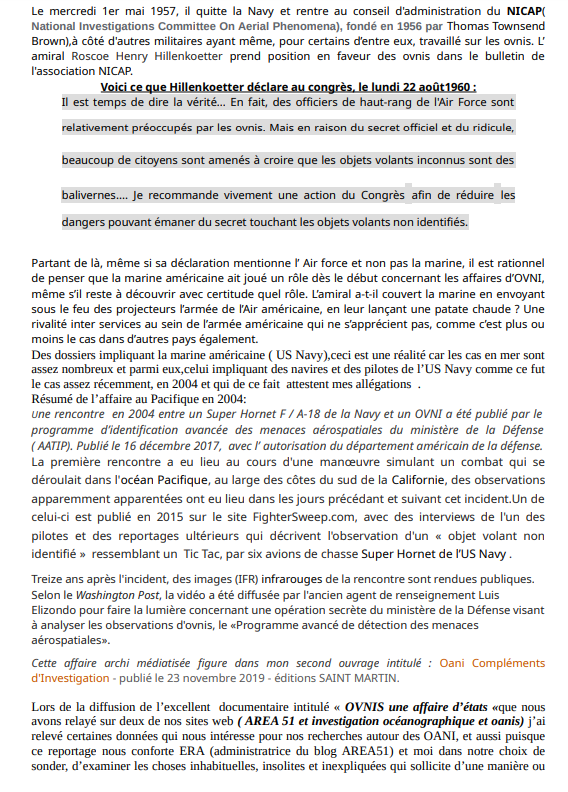 Le mercredi 1er mai 1957, il quitte la Navy et rentre au conseil d'administration du NICAP( National Investigations Committee On Aerial Phenomena), fondé en 1956 par Thomas Townsend Brown),à côté d'autres militaires ayant même, pour certains d'entre eux, travaillé sur les ovnis. L' amiral Roscoe Henry Hillenkoetter prend position en faveur des ovnis dans le bulletin de l'association NICAP.

Voici ce que Hillenkoetter déclare au congrès, le lundi 22 août1960 :

Il est temps de dire la vérité... En fait, des officiers de haut-rang de l'Air Force sont relativement préoccupés par les ovnis. Mais en raison du secret officiel et du ridicule, beaucoup de citoyens sont amenés à croire que les objets volants inconnus sont des balivernes.... Je recommande vivement une action du Congrès afin de réduire les dangers pouvant émaner du secret touchant les objets volants non identifiés.

Partant de là, même si sa déclaration mentionne l' Air force et non pas la marine, il est rationnel de penser que la marine américaine ait joué un rôle dès le début concernant les affaires d'OVNI, même s'il reste à découvrir avec certitude quel rôle. L'amiral a-t-il couvert la marine en envoyant sous le feu des projecteurs l'armée de l'Air américaine, en leur lançant une patate chaude ? Une rivalité inter services au sein de l'armée américaine qui ne s'apprécient pas, comme c'est plus ou moins le cas dans d'autres pays également.
Des dossiers impliquant la marine américaine ( US Navy),ceci est une réalité car les cas en mer sont assez nombreux et parmi eux,celui impliquant des navires et des pilotes de l'US Navy comme ce fut le cas assez récemment, en 2004 et qui de ce fait attestent mes allégations .
Résumé de l'affaire au Pacifique en 2004:
Une rencontre en 2004 entre un Super Hornet F / A-18 de la Navy et un OVNI a été publié par le programme d'identification avancée des menaces aérospatiales du ministère de la Défense ( AATIP). Publié le 16 décembre 2017, avec l' autorisation du département américain de la défense.
La première rencontre a eu lieu au cours d'une manœuvre simulant un combat qui se déroulait dans l'océan Pacifique, au large des côtes du sud de la Californie, des observations apparemment apparentées ont eu lieu dans les jours précédant et suivant cet incident.Un de celui-ci est publié en 2015 sur le site FighterSweep.com, avec des interviews de l'un des pilotes et des reportages ultérieurs qui décrivent l'observation d'un « objet volant non identifié » ressemblant un Tic Tac, par six avions de chasse Super Hornet de l'US Navy .

Treize ans après l'incident, des images (IFR) infrarouges de la rencontre sont rendues publiques. Selon le Washington Post, la vidéo a été diffusée par l'ancien agent de renseignement Luis Elizondo pour faire la lumière concernant une opération secrète du ministère de la Défense visant à analyser les observations d'ovnis, le «Programme avancé de détection des menaces aérospatiales».

Cette affaire archi médiatisée figure dans mon second ouvrage intitulé : Oani Compléments d'Investigation - publié le 23 novembre 2019 - éditions SAINT MARTIN.

Lors de la diffusion de l'excellent documentaire intitulé « OVNIS une affaire d'états «que nous avons relayé sur deux de nos sites web ( AREA 51 et investigation océanographique et oanis) j'ai relevé certaines données qui nous intéresse pour nos recherches autour des OANI, et aussi puisque ce reportage nous conforte ERA (administratrice du blog AREA51) et moi dans notre choix de sonder, d'examiner les choses inhabituelles, insolites et inexpliquées qui sollicite d'une manière ou